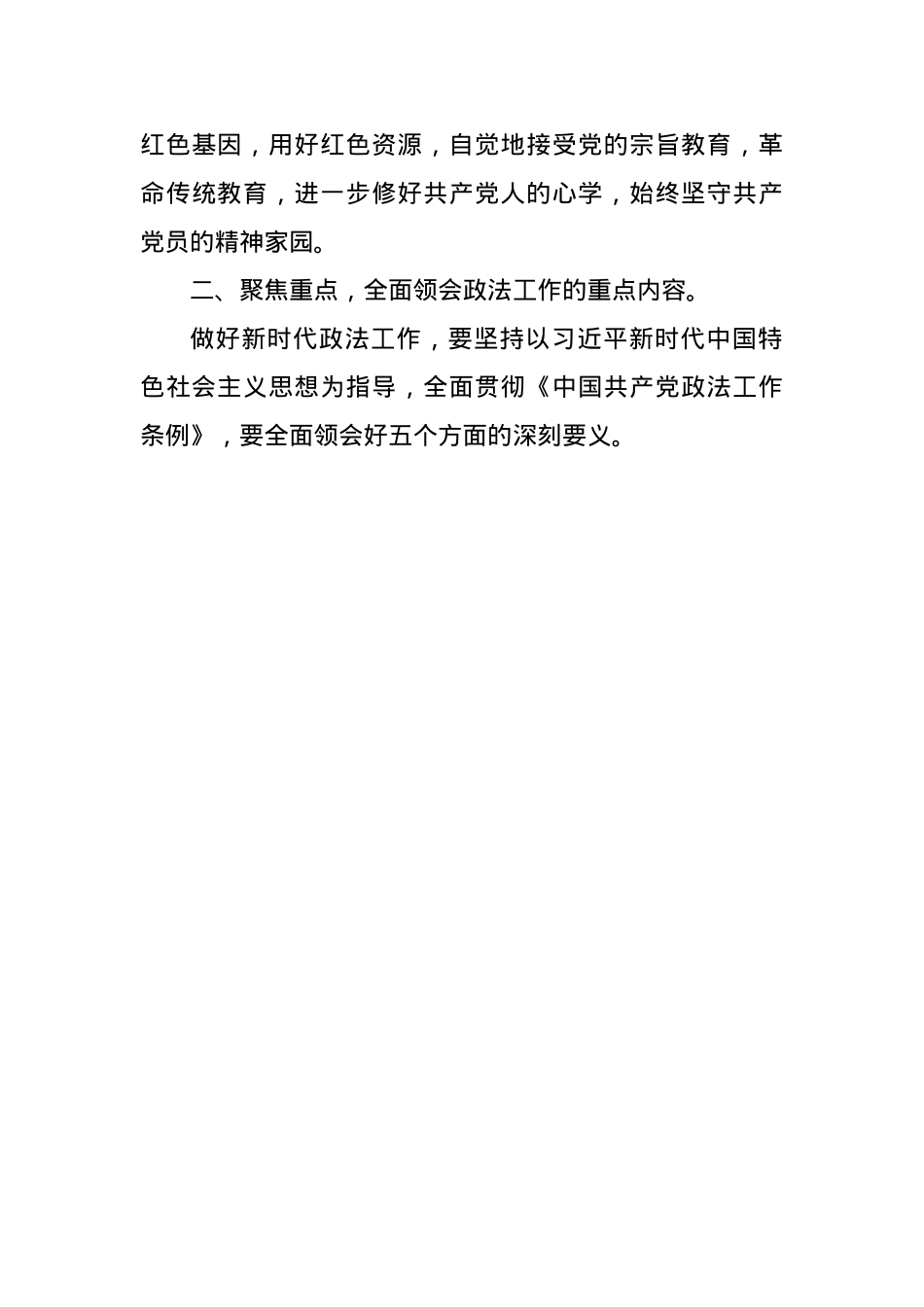 红色基因，用好红色资源，自觉地接受党的宗旨教育，革命传统教育，进一步修好共产党人的心学，始终坚守共产党员的精神家园。

二、聚焦重点，全面领会政法工作的重点内容。

做好新时代政法工作，要坚持以习近平新时代中国特色社会主义思想为指导，全面贯彻《中国共产党政法工作条例》，要全面领会好五个方面的深刻要义。